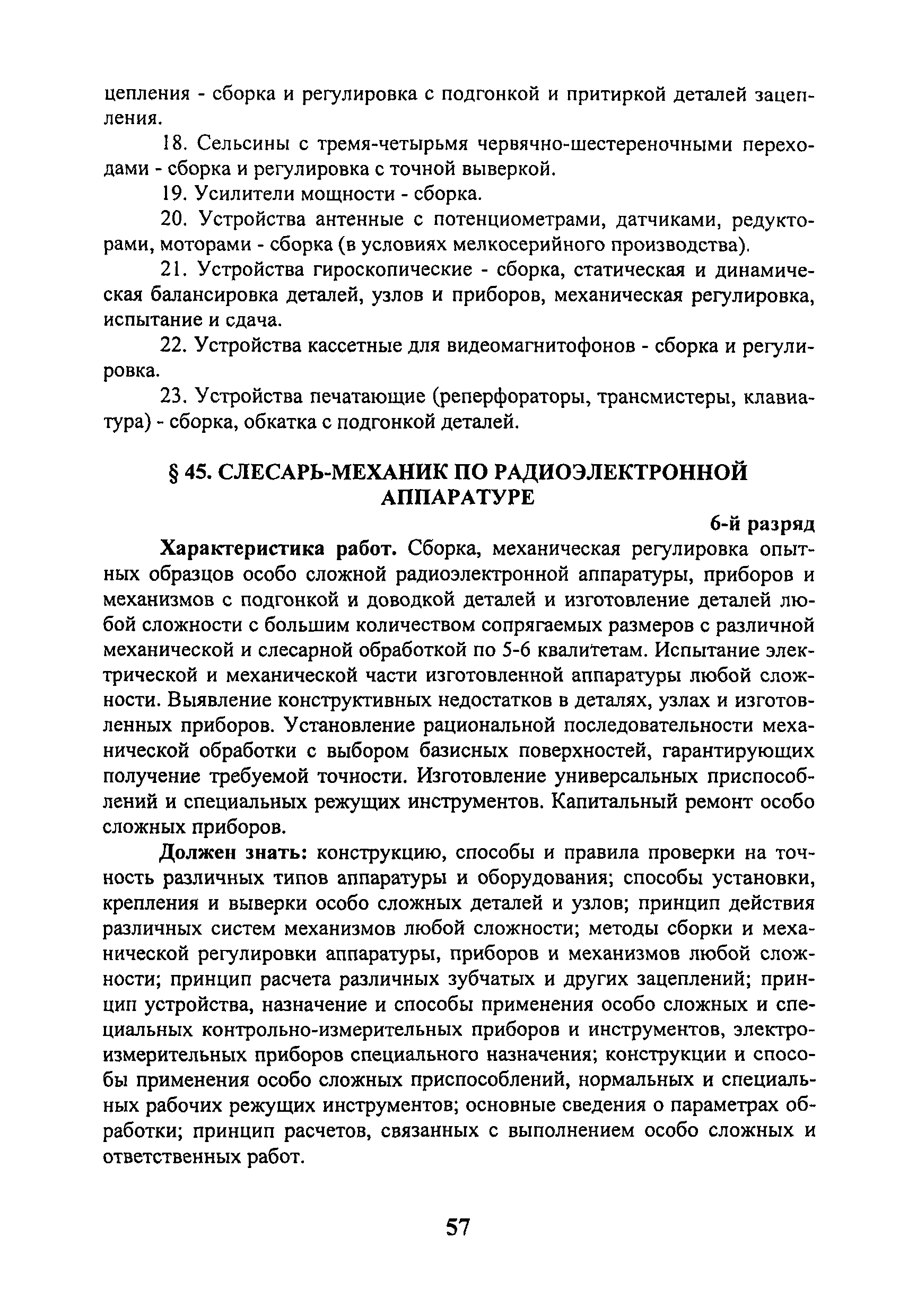 цепления - сборка и регулировка с подгонкой и притиркой деталей зацепления.

18. Сельсины с тремя-четырьмя червячно-шестереночными переходами - сборка и регулировка с точной выверкой.

19. Усилители мощности - сборка.

20. Устройства антенные с потенциометрами, датчиками, редукторами, моторами - сборка (в условиях мелкосерийного производства).

21. Устройства гироскопические - сборка, статическая и динамическая балансировка деталей, узлов и приборов, механическая регулировка, испытание и сдача.

22. Устройства кассетные для видеомагнитофонов - сборка и регулировка.

23. Устройства печатающие (реперфораторы, трансмистеры, клавиатура) - сборка, обкатка с подгонкой деталей.

§ 45. СЛЕСАРЬ-МЕХАНИК ПО РАДИОЭЛЕКТРОННОЙ АППАРАТУРЕ

6-й разряд

Характеристика работ. Сборка, механическая регулировка опытных образцов особо сложной радиоэлектронной аппаратуры, приборов и механизмов с подгонкой и доводкой деталей и изготовление деталей любой сложности с большим количеством сопрягаемых размеров с различной механической и слесарной обработкой по 5-6 квалитетам. Испытание электрической и механической части изготовленной аппаратуры любой сложности. Выявление конструктивных недостатков в деталях, узлах и изготовленных приборов. Установление рациональной последовательности механической обработки с выбором базисных поверхностей, гарантирующих получение требуемой точности. Изготовление универсальных приспособлений и специальных режущих инструментов. Капитальный ремонт особо сложных приборов.

Должен знать: конструкцию, способы и правила проверки на точность различных типов аппаратуры и оборудования; способы установки, крепления и выверки особо сложных деталей и узлов; принцип действия различных систем механизмов любой сложности; методы сборки и механической регулировки аппаратуры, приборов и механизмов любой сложности; принцип расчета различных зубчатых и других зацеплений; принцип устройства, назначение и способы применения особо сложных и специальных контрольно-измерительных приборов и инструментов, электроизмерительных приборов специального назначения; конструкции и способы применения особо сложных приспособлений, нормальных и специальных рабочих режущих инструментов; основные сведения о параметрах обработки; принцип расчетов, связанных с выполнением особо сложных и ответственных работ.

57